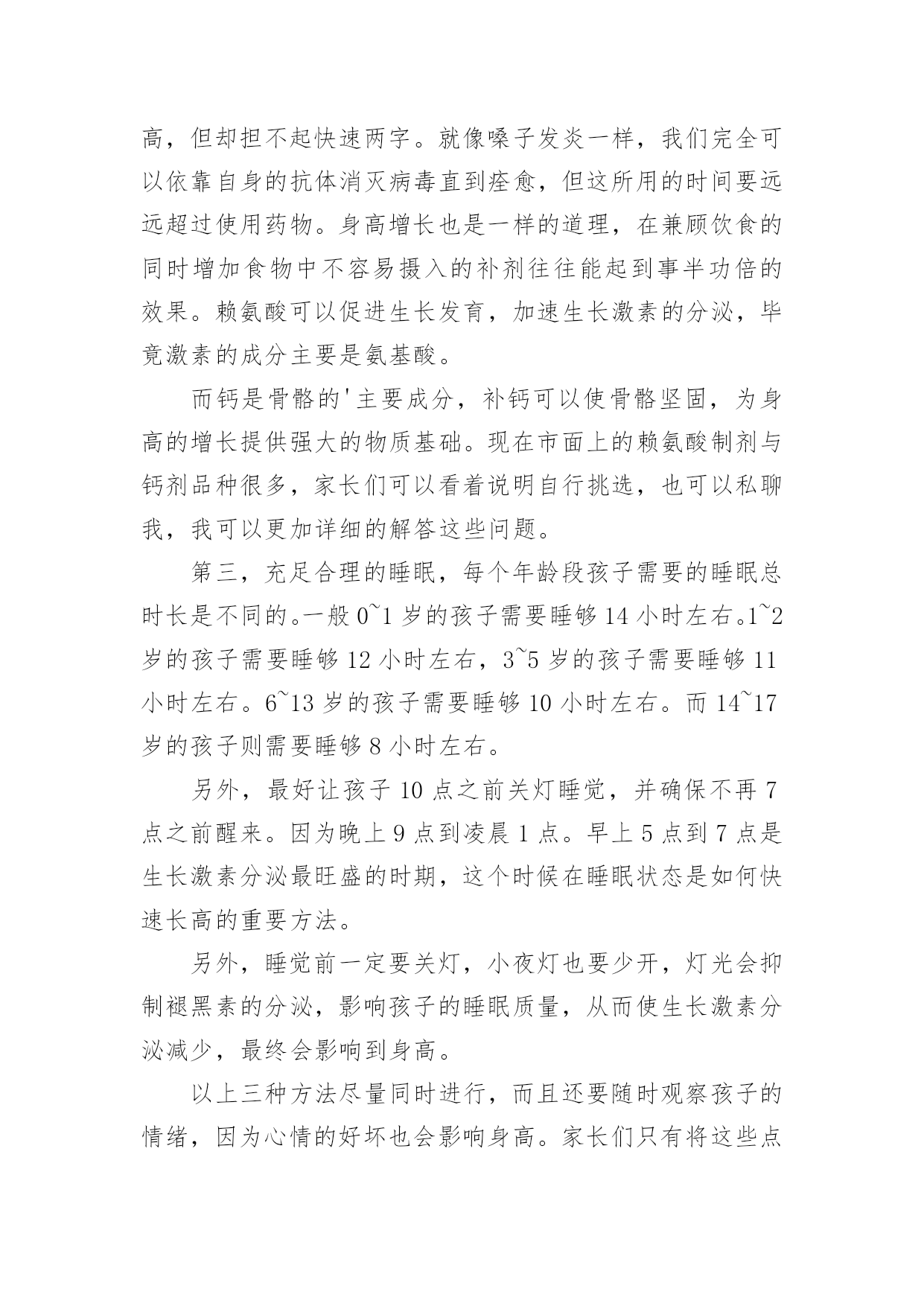 高，但却担不起快速两字。就像嗓子发炎一样，我们完全可以依靠自身的抗体消灭病毒直到痊愈，但这所用的时间要远远超过使用药物。身高增长也是一样的道理，在兼顾饮食的同时增加食物中不容易摄入的补剂往往能起到事半功倍的效果。赖氨酸可以促进生长发育，加速生长激素的分泌，毕竟激素的成分主要是氨基酸。

而钙是骨骼的'主要成分，补钙可以使骨骼坚固，为身高的增长提供强大的物质基础。现在市面上的赖氨酸制剂与钙剂品种很多，家长们可以看着说明自行挑选，也可以私聊我，我可以更加详细的解答这些问题。

第三，充足合理的睡眠，每个年龄段孩子需要的睡眠总时长是不同的。一般 0~1 岁的孩子需要睡够 14 小时左右。1~2 岁的孩子需要睡够 12 小时左右，3~5 岁的孩子需要睡够 11 小时左右。6~13 岁的孩子需要睡够 10 小时左右。而 14~17 岁的孩子则需要睡够 8 小时左右。

另外，最好让孩子 10 点之前关灯睡觉，并确保不再 7 点之前醒来。因为晚上 9 点到凌晨 1 点。早上 5 点到 7 点是生长激素分泌最旺盛的时期，这个时候在睡眠状态是如何快速长高的重要方法。

另外，睡觉前一定要关灯，小夜灯也要少开，灯光会抑制褪黑素的分泌，影响孩子的睡眠质量，从而使生长激素分泌减少，最终会影响到身高。

以上三种方法尽量同时进行，而且还要随时观察孩子的情绪，因为心情的好坏也会影响身高。家长们只有将这些点